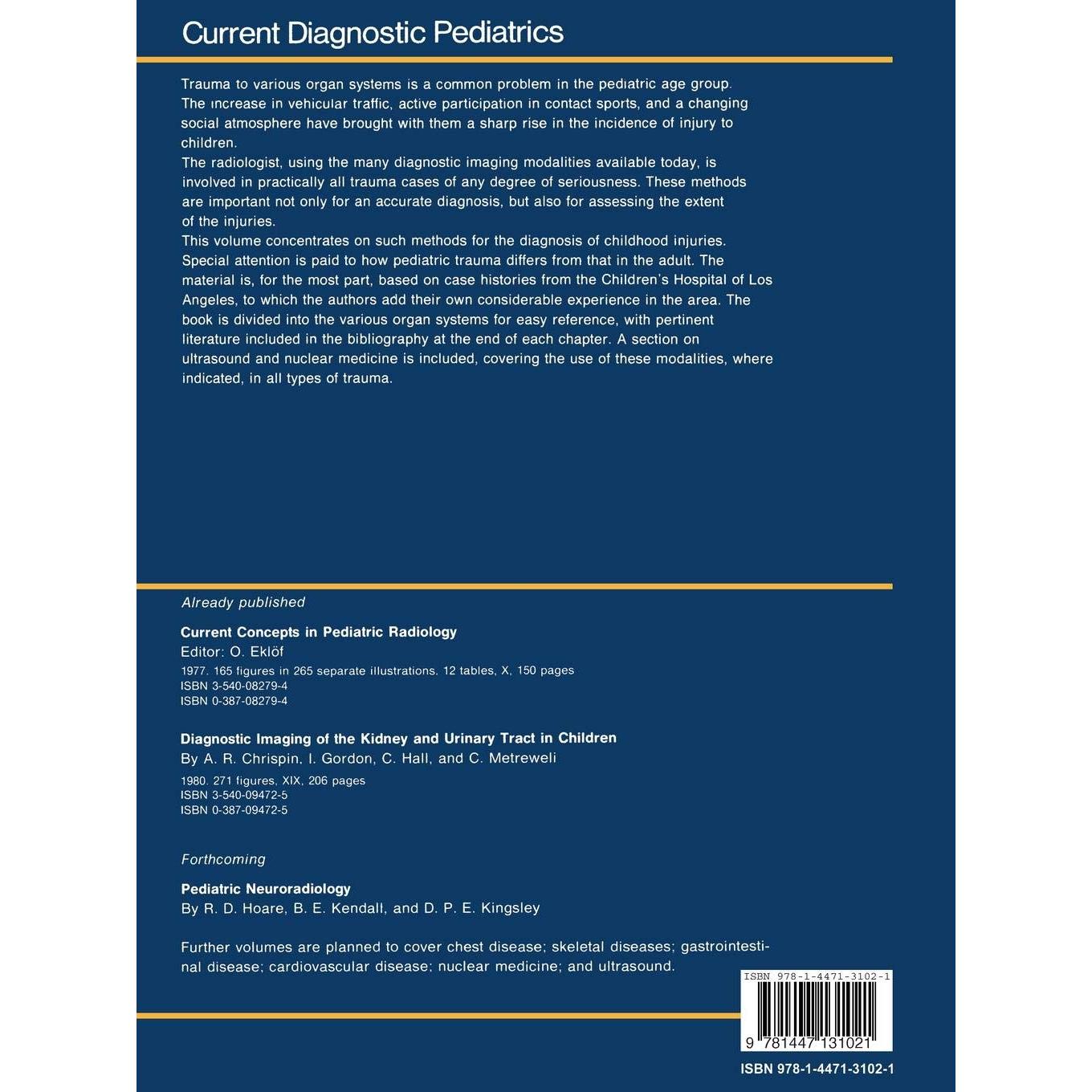 Current Diagnostic Pediatrics

Trauma to various organ systems is a common problem in the pediatric age group. The increase in vehicular traffic, active participation in contact sports, and a changing social atmosphere have brought with them a sharp rise in the incidence of injury to children.
The radiologist, using the many diagnostic imaging modalities available today, is involved in practically all trauma cases of any degree of seriousness. These methods are important not only for an accurate diagnosis, but also for assessing the extent of the injuries.
This volume concentrates on such methods for the diagnosis of childhood injuries. Special attention is paid to how pediatric trauma differs from that in the adult. The material is, for the most part, based on case histories from the Children's Hospital of Los Angeles, to which the authors add their own considerable experience in the area. The book is divided into the various organ systems for easy reference, with pertinent literature included in the bibliography at the end of each chapter. A section on ultrasound and nuclear medicine is included, covering the use of these modalities, where indicated, in all types of trauma.

Already published

Current Concepts in Pediatric Radiology
Editor: O. Eklöf
1977. 165 figures in 265 separate illustrations. 12 tables, X, 150 pages
ISBN 3-540-08279-4
ISBN 0-387-08279-4

Diagnostic Imaging of the Kidney and Urinary Tract in Children
By A. R. Chrispin, I. Gordon, C. Hall, and C. Metreweli
1980. 271 figures, XIX, 206 pages
ISBN 3-540-09472-5
ISBN 0-387-09472-5

Forthcoming

Pediatric Neuroradiology
By R. D. Hoare, B. E. Kendall, and D. P. E. Kingsley

Further volumes are planned to cover chest disease; skeletal diseases; gastrointestinal disease; cardiovascular disease; nuclear medicine; and ultrasound.

ISBN 978-1-4471-3102-1
9 781447 131021

ISBN 978-1-4471-3102-1